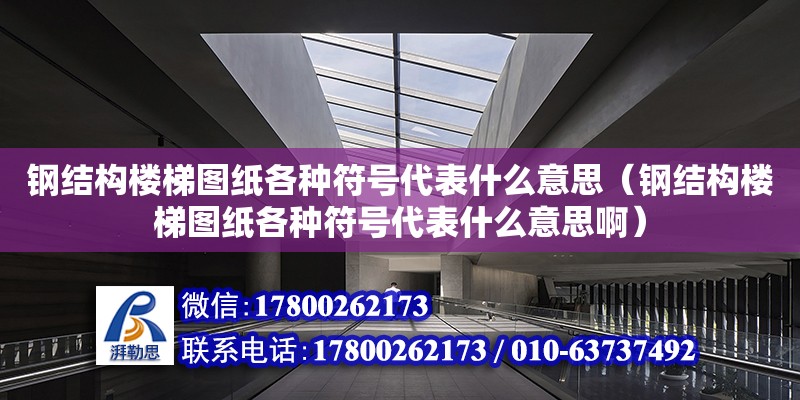 钢结构楼梯图纸各种符号代表什么意思（钢结构楼梯图纸各种符号代表什么意思啊）

湃勒思

微信:17800262173

联系电话:17800262173 / 010-63737492